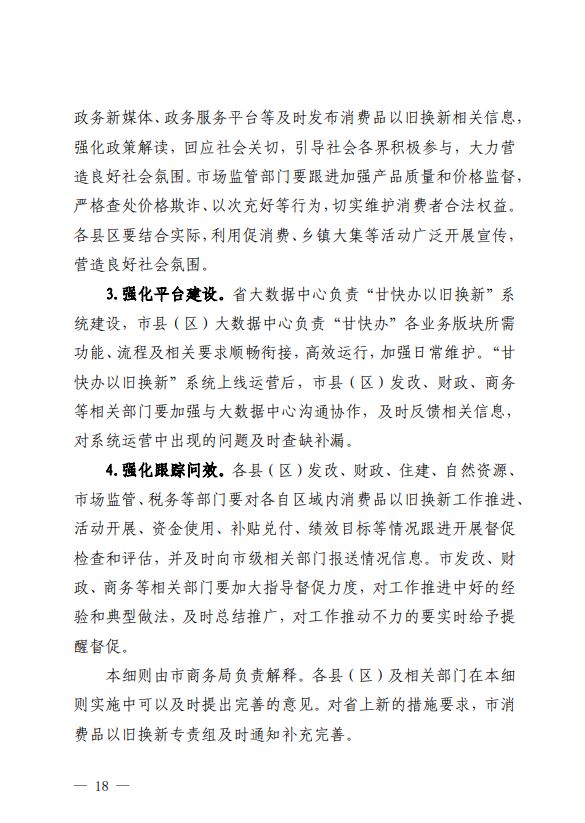 政务新媒体、政务服务平台等及时发布消费品以旧换新相关信息，强化政策解读，回应社会关切，引导社会各界积极参与，大力营造良好社会氛围。市场监管部门要跟进加强产品质量和价格监督，严格查处价格欺诈、以次充好等行为，切实维护消费者合法权益。各县区要结合实际，利用促消费、乡镇大集等活动广泛开展宣传，营造良好社会氛围。

3.强化平台建设。省大数据中心负责“甘快办以旧换新”系统建设，市县（区）大数据中心负责“甘快办”各业务版块所需功能、流程及相关要求顺畅衔接，高效运行，加强日常维护。“甘快办以旧换新”系统上线运营后，市县（区）发改、财政、商务等相关部门要加强与大数据中心沟通协作，及时反馈相关信息，对系统运营中出现的问题及时查缺补漏。

4.强化跟踪问效。各县（区）发改、财政、住建、自然资源、市场监管、税务等部门要对各自区域内消费品以旧换新工作推进、活动开展、资金使用、补贴兑付、绩效目标等情况跟进开展督促检查和评估，并及时向市级相关部门报送情况信息。市发改、财政、商务等相关部门要加大指导督促力度，对工作推进中好的经验和典型做法，及时总结推广，对工作推动不力的要实时给予提醒督促。

本细则由市商务局负责解释。各县（区）及相关部门在本细则实施中可以及时提出完善的意见。对省上新的措施要求，市消费品以旧换新专责组及时通知补充完善。

— 18 —